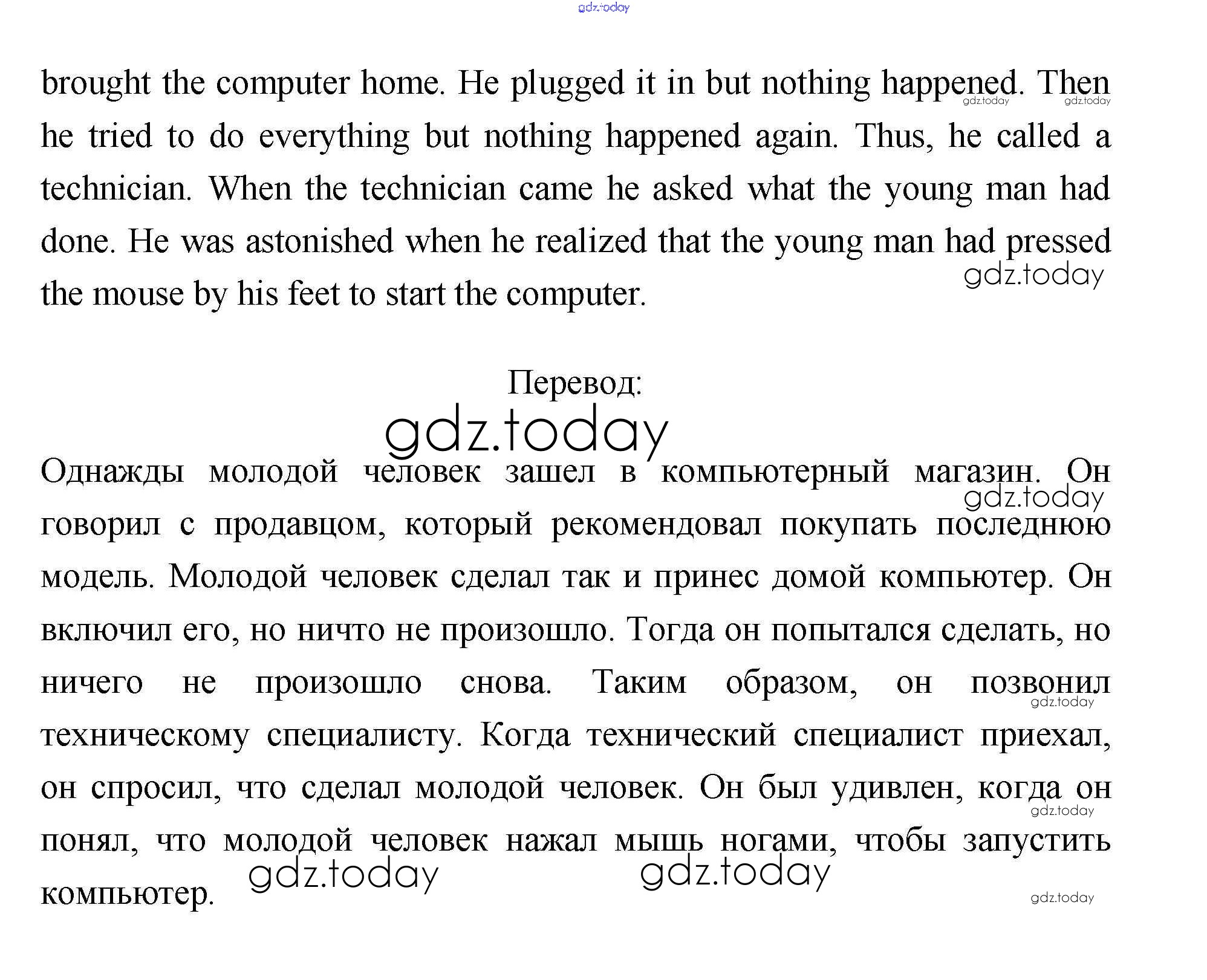 gdz.today

brought the computer home. He plugged it in but nothing happened. Then he tried to do everything but nothing happened again. Thus, he called a technician. When the technician came he asked what the young man had done. He was astonished when he realized that the young man had pressed the mouse by his feet to start the computer.

gdz.today gdz.today gdz.today

Перевод:

gdz.today

Однажды молодой человек зашел в компьютерный магазин. Он говорил с продавцом, который рекомендовал покупать последнюю модель. Молодой человек сделал так и принес домой компьютер. Он включил его, но ничто не произошло. Тогда он попытался сделать, но ничего не произошло снова. Таким образом, он позвонил техническому специалисту. Когда технический специалист приехал, он спросил, что сделал молодой человек. Он был удивлен, когда он понял, что молодой человек нажал мышь ногами, чтобы запустить компьютер.

gdz.today gdz.today gdz.today gdz.today gdz.today gdz.today